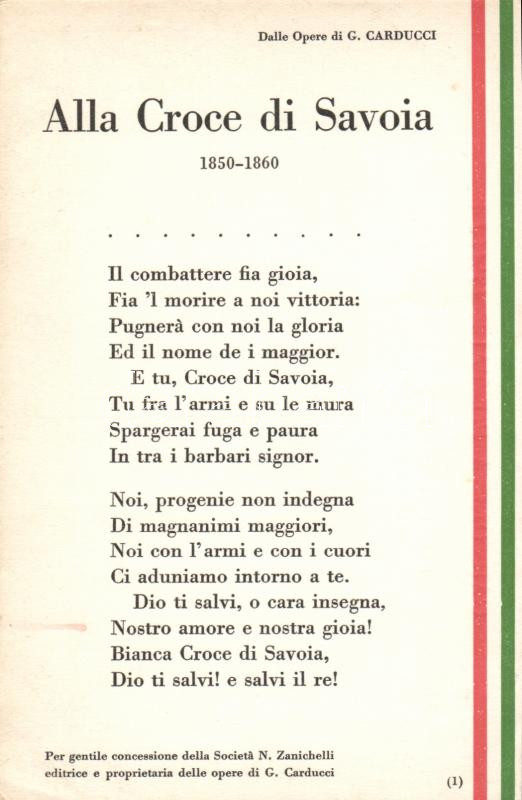 Dalle Opere di G. CARDUCCI

Alla Croce di Savoia

1850-1860

. . . . . . . . . . .

Il combattere fia gioia,
Fia 'l morire a noi vittoria:
Pugnerà con noi la gloria
Ed il nome de i maggior.
E tu, Croce di Savoia,
Tu fra l'armi e su le mura
Spargerai fuga e paura
In tra i barbari signor.

Noi, progenie non indegna
Di magnanimi maggiori,
Noi con l'armi e con i cuori
Ci aduniamo intorno a te.
Dio ti salvi, o cara insegna,
Nostro amore e nostra gioia!
Bianca Croce di Savoia,
Dio ti salvi! e salvi il re!

Per gentile concessione della Società N. Zanichelli editrice e proprietaria delle opere di G. Carducci

(1)